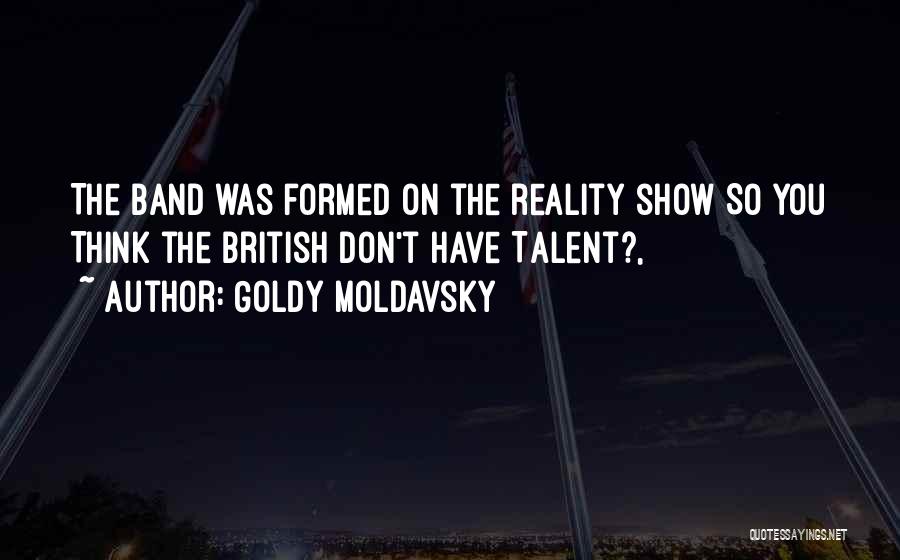 THE BAND WAS FORMED ON THE REALITY SHOW SO YOU THINK THE BRITISH DON'T HAVE TALENT?,

~ AUTHOR: GOLDY MOLDAVSKY

QUOTESSAYINGS.NET